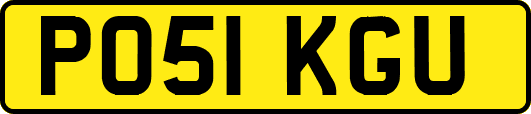 PO51 KGU